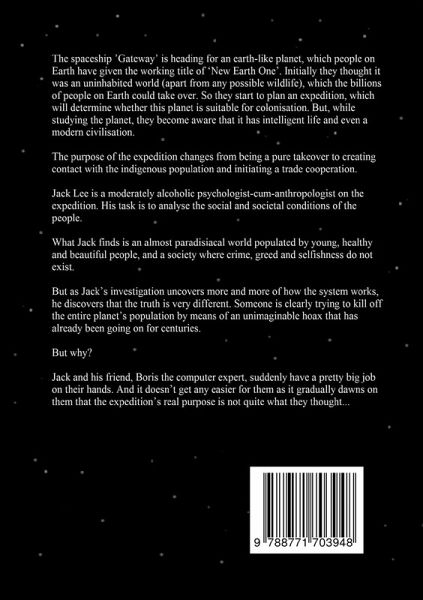 The spaceship 'Gateway' is heading for an earth-like planet, which people on Earth have given the working title of 'New Earth One'. Initially they thought it was an uninhabited world (apart from any possible wildlife), which the billions of people on Earth could take over. So they start to plan an expedition, which will determine whether this planet is suitable for colonisation. But, while studying the planet, they become aware that it has intelligent life and even a modern civilisation.

The purpose of the expedition changes from being a pure takeover to creating contact with the indigenous population and initiating a trade cooperation.

Jack Lee is a moderately alcoholic psychologist-cum-anthropologist on the expedition. His task is to analyse the social and societal conditions of the people.

What Jack finds is an almost paradisiacal world populated by young, healthy and beautiful people, and a society where crime, greed and selfishness do not exist.

But as Jack's investigation uncovers more and more of how the system works, he discovers that the truth is very different. Someone is clearly trying to kill off the entire planet's population by means of an unimaginable hoax that has already been going on for centuries.

But why?

Jack and his friend, Boris the computer expert, suddenly have a pretty big job on their hands. And it doesn't get any easier for them as it gradually dawns on them that the expedition's real purpose is not quite what they thought...

9 788771 703948